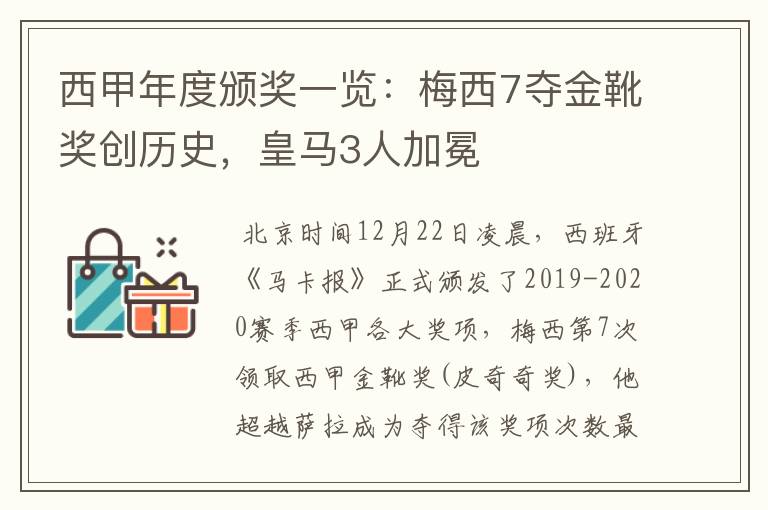 西甲年度颁奖一览：梅西7夺金靴奖创历史，皇马3人加冕

北京时间12月22日凌晨，西班牙《马卡报》正式颁发了2019-2020赛季西甲各大奖项，梅西第7次领取西甲金靴奖(皮奇奇奖)，他超越萨拉成为夺得该奖项次数最